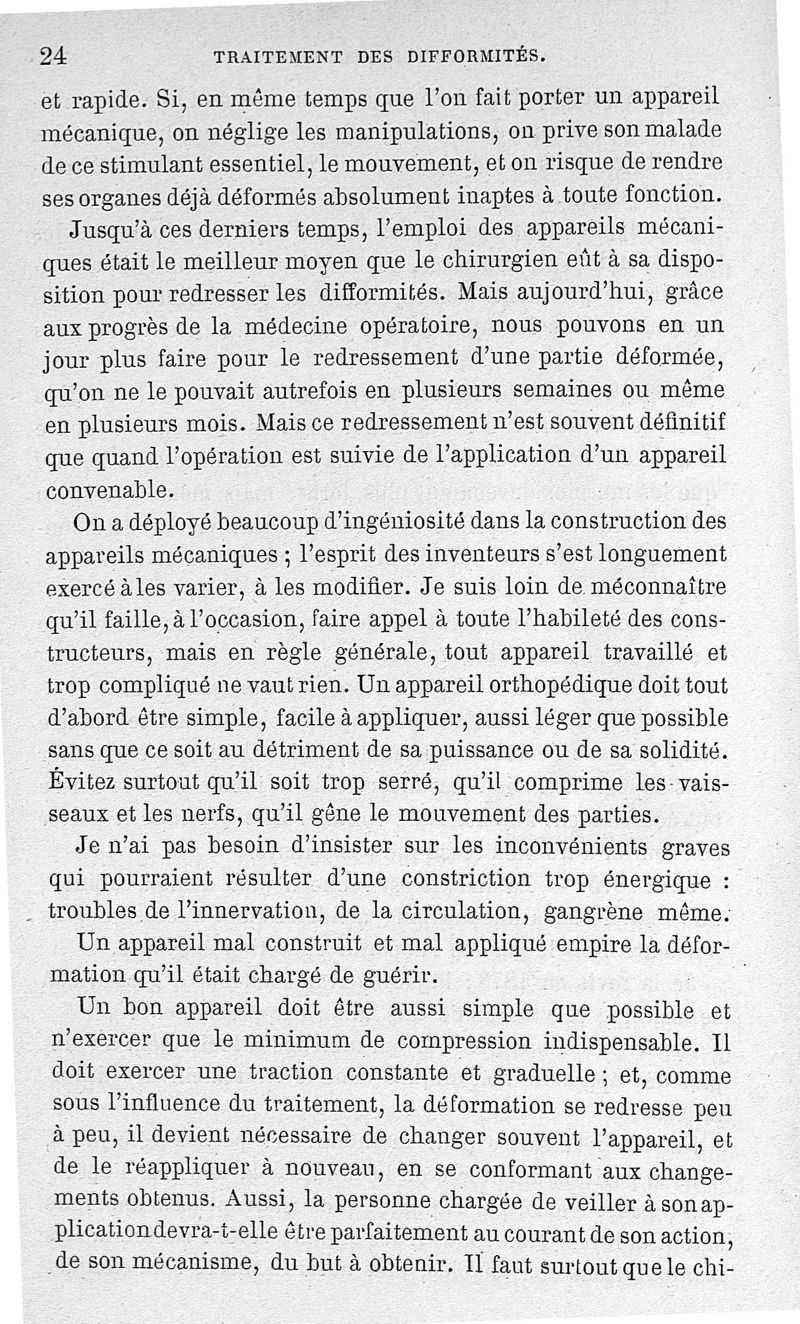 24 TRAITEMENT DES DIFFORMITÉS.

et rapide. Si, en même temps que l'on fait porter un appareil mécanique, on néglige les manipulations, on prive son malade de ce stimulant essentiel, le mouvement, et on risque de rendre ses organes déjà déformés absolument inaptes à toute fonction.

Jusqu'à ces derniers temps, l'emploi des appareils mécaniques était le meilleur moyen que le chirurgien eût à sa disposition pour redresser les difformités. Mais aujourd'hui, grâce aux progrès de la médecine opératoire, nous pouvons en un jour plus faire pour le redressement d'une partie déformée, qu'on ne le pouvait autrefois en plusieurs semaines ou même en plusieurs mois. Mais ce redressement n'est souvent définitif que quand l'opération est suivie de l'application d'un appareil convenable.

On a déployé beaucoup d'ingéniosité dans la construction des appareils mécaniques ; l'esprit des inventeurs s'est longuement exercé à les varier, à les modifier. Je suis loin de méconnaître qu'il faille, à l'occasion, faire appel à toute l'habileté des constructeurs, mais en règle générale, tout appareil travaillé et trop compliqué ne vaut rien. Un appareil orthopédique doit tout d'abord être simple, facile à appliquer, aussi léger que possible sans que ce soit au détriment de sa puissance ou de sa solidité. Évitez surtout qu'il soit trop serré, qu'il comprime les vaisseaux et les nerfs, qu'il gêne le mouvement des parties.

Je n'ai pas besoin d'insister sur les inconvénients graves qui pourraient résulter d'une constriction trop énergique : troubles de l'innervation, de la circulation, gangrène même.

Un appareil mal construit et mal appliqué empire la déformation qu'il était chargé de guérir.

Un bon appareil doit être aussi simple que possible et n'exercer que le minimum de compression indispensable. Il doit exercer une traction constante et graduelle ; et, comme sous l'influence du traitement, la déformation se redresse peu à peu, il devient nécessaire de changer souvent l'appareil, et de le réappliquer à nouveau, en se conformant aux changements obtenus. Aussi, la personne chargée de veiller à son application devra-t-elle être parfaitement au courant de son action, de son mécanisme, du but à obtenir. Il faut surtout que le chi-